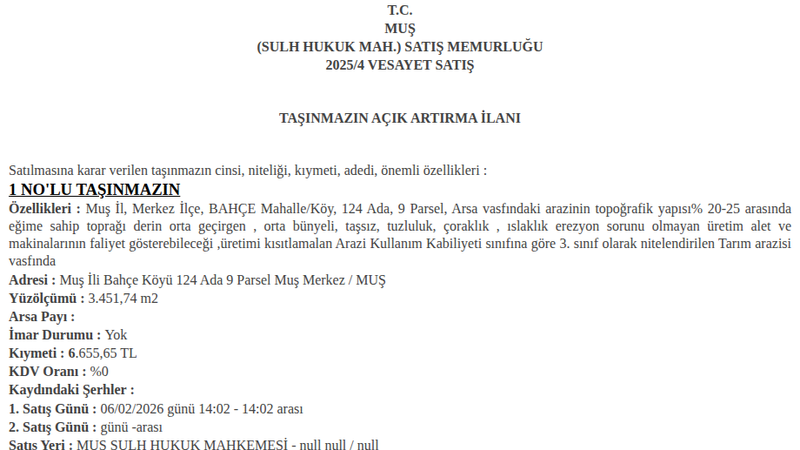 T.C.
MUŞ
(SULH HUKUK MAH.) SATIŞ MEMURLUĞU
2025/4 VESAYET SATIŞ

TAŞINMAZIN AÇIK ARTIRMA İLANI

Satılmasına karar verilen taşınmazın cinsi, niteliği, kıymeti, adedi, önemli özellikleri :

1 NO'LU TAŞINMAZIN

Özellikleri : Muş İl, Merkez İlçe, BAHÇE Mahalle/Köy, 124 Ada, 9 Parsel, Arsa vasfındaki arazinin topoğrafik yapısı% 20-25 arasında eğime sahip toprağı derin orta geçirgen , orta bünyeli, taşsız, tuzluluk, çoraklık , ıslaklık erezyon sorunu olmayan üretim alet ve makinalarının faliyet gösterebileceği ,üretimi kısıtlamalan Arazi Kullanım Kabiliyeti sınıfına göre 3. sınıf olarak nitelendirilen Tarım arazisi vasfında
Adresi : Muş İli Bahçe Köyü 124 Ada 9 Parsel Muş Merkez / MUŞ
Yüzölçümü : 3.451,74 m2
Arsa Payı :
İmar Durumu : Yok
Kıymeti : 6.655,65 TL
KDV Oranı : %0
Kaydındaki Şerhler :
1. Satış Günü : 06/02/2026 günü 14:02 - 14:02 arası
2. Satış Günü : günü -arası
Satış Yeri : MUŞ SULH HUKUK MAHKEMESİ - null null / null